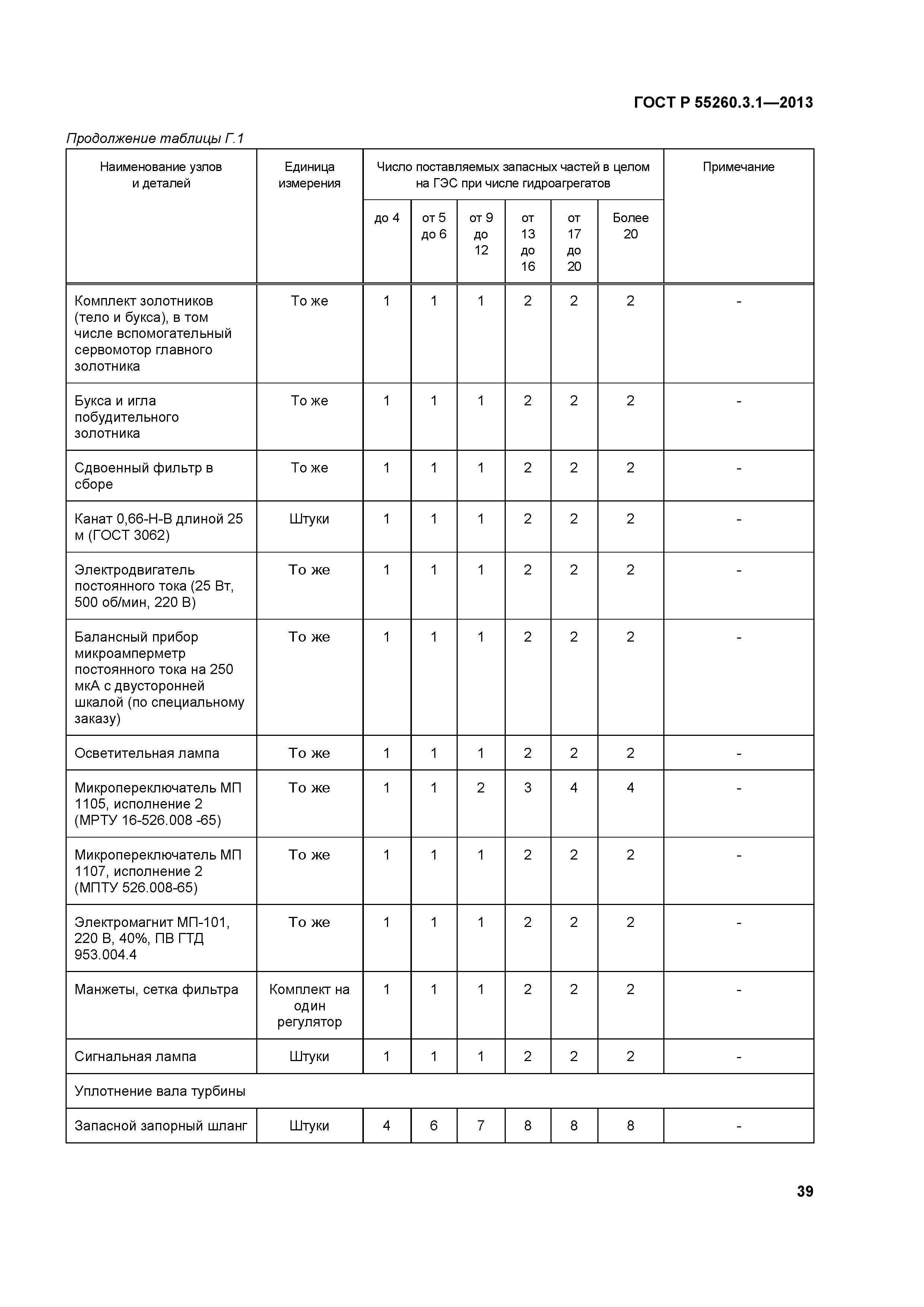 ГОСТ Р 55260.3.1—2013

Продолжение таблицы Г.1

| Наименование узлов и деталей | Единица измерения | Число поставляемых запасных частей в целом на ГЭС при числе гидроагрегатов | | | | | | Примечание |
|---|---|---|---|---|---|---|---|---|
| | | до 4 | от 5 до 6 | от 9 до 12 | от 13 до 16 | от 17 до 20 | Более 20 | |
| Комплект золотников (тело и букса), в том числе вспомогательный сервомотор главного золотника | То же | 1 | 1 | 1 | 2 | 2 | 2 | - |
| Букса и игла побудительного золотника | То же | 1 | 1 | 1 | 2 | 2 | 2 | - |
| Сдвоенный фильтр в сборе | То же | 1 | 1 | 1 | 2 | 2 | 2 | - |
| Канат 0,66-Н-В длиной 25 м (ГОСТ 3062) | Штуки | 1 | 1 | 1 | 2 | 2 | 2 | - |
| Электродвигатель постоянного тока (25 Вт, 500 об/мин, 220 В) | То же | 1 | 1 | 1 | 2 | 2 | 2 | - |
| Балансный прибор микроамперметр постоянного тока на 250 мкА с двусторонней шкалой (по специальному заказу) | То же | 1 | 1 | 1 | 2 | 2 | 2 | - |
| Осветительная лампа | То же | 1 | 1 | 1 | 2 | 2 | 2 | - |
| Микропереключатель МП 1105, исполнение 2 (МРТУ 16-526.008 -65) | То же | 1 | 1 | 2 | 3 | 4 | 4 | - |
| Микропереключатель МП 1107, исполнение 2 (МПТУ 526.008-65) | То же | 1 | 1 | 1 | 2 | 2 | 2 | - |
| Электромагнит МП-101, 220 В, 40%, ПВ ГТД 953.004.4 | То же | 1 | 1 | 1 | 2 | 2 | 2 | - |
| Манжеты, сетка фильтра | Комплект на один регулятор | 1 | 1 | 1 | 2 | 2 | 2 | - |
| Сигнальная лампа | Штуки | 1 | 1 | 1 | 2 | 2 | 2 | - |
| Уплотнение вала турбины | | | | | | | | |
| Запасной запорный шланг | Штуки | 4 | 6 | 7 | 8 | 8 | 8 | - |

39